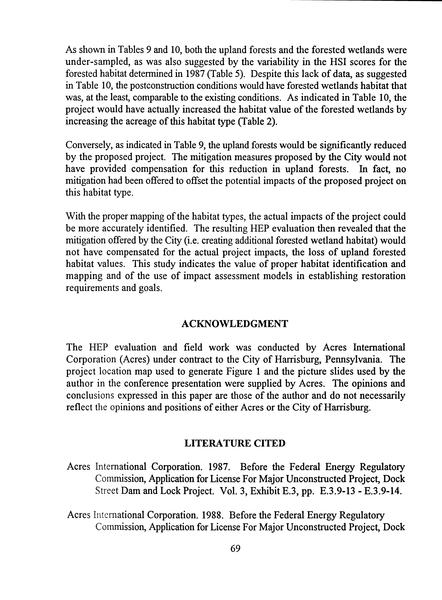 As shown in Tables 9 and 10, both the upland forests and the forested wetlands were under-sampled, as was also suggested by the variability in the HSI scores for the forested habitat determined in 1987 (Table 5). Despite this lack of data, as suggested in Table 10, the postconstruction conditions would have forested wetlands habitat that was, at the least, comparable to the existing conditions. As indicated in Table 10, the project would have actually increased the habitat value of the forested wetlands by increasing the acreage of this habitat type (Table 2).

Conversely, as indicated in Table 9, the upland forests would be significantly reduced by the proposed project. The mitigation measures proposed by the City would not have provided compensation for this reduction in upland forests. In fact, no mitigation had been offered to offset the potential impacts of the proposed project on this habitat type.

With the proper mapping of the habitat types, the actual impacts of the project could be more accurately identified. The resulting HEP evaluation then revealed that the mitigation offered by the City (i.e. creating additional forested wetland habitat) would not have compensated for the actual project impacts, the loss of upland forested habitat values. This study indicates the value of proper habitat identification and mapping and of the use of impact assessment models in establishing restoration requirements and goals.

ACKNOWLEDGMENT

The HEP evaluation and field work was conducted by Acres International Corporation (Acres) under contract to the City of Harrisburg, Pennsylvania. The project location map used to generate Figure 1 and the picture slides used by the author in the conference presentation were supplied by Acres. The opinions and conclusions expressed in this paper are those of the author and do not necessarily reflect the opinions and positions of either Acres or the City of Harrisburg.

LITERATURE CITED

Acres International Corporation. 1987. Before the Federal Energy Regulatory Commission, Application for License For Major Unconstructed Project, Dock Street Dam and Lock Project. Vol. 3, Exhibit E.3, pp. E.3.9-13 - E.3.9-14.

Acres International Corporation. 1988. Before the Federal Energy Regulatory Commission, Application for License For Major Unconstructed Project, Dock

69